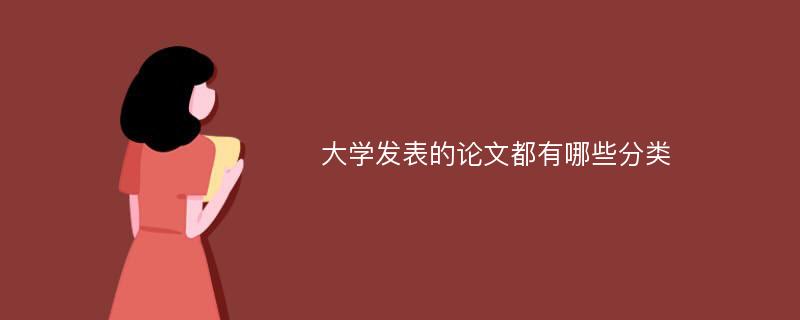 大学发表的论文都有哪些分类